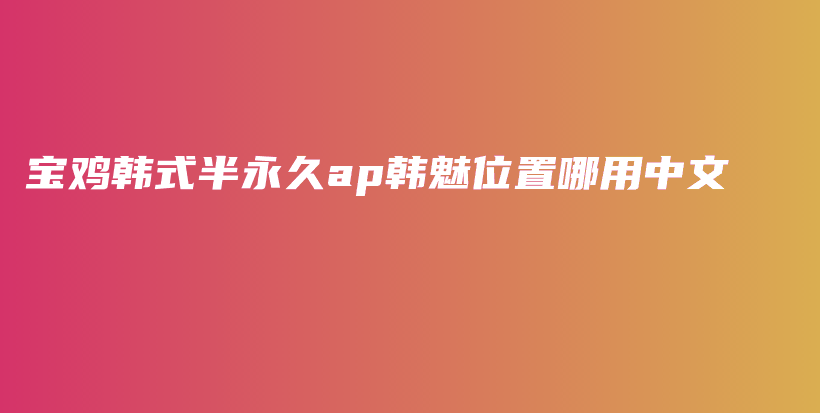 宝鸡韩式半永久ap韩魅位置哪用中文